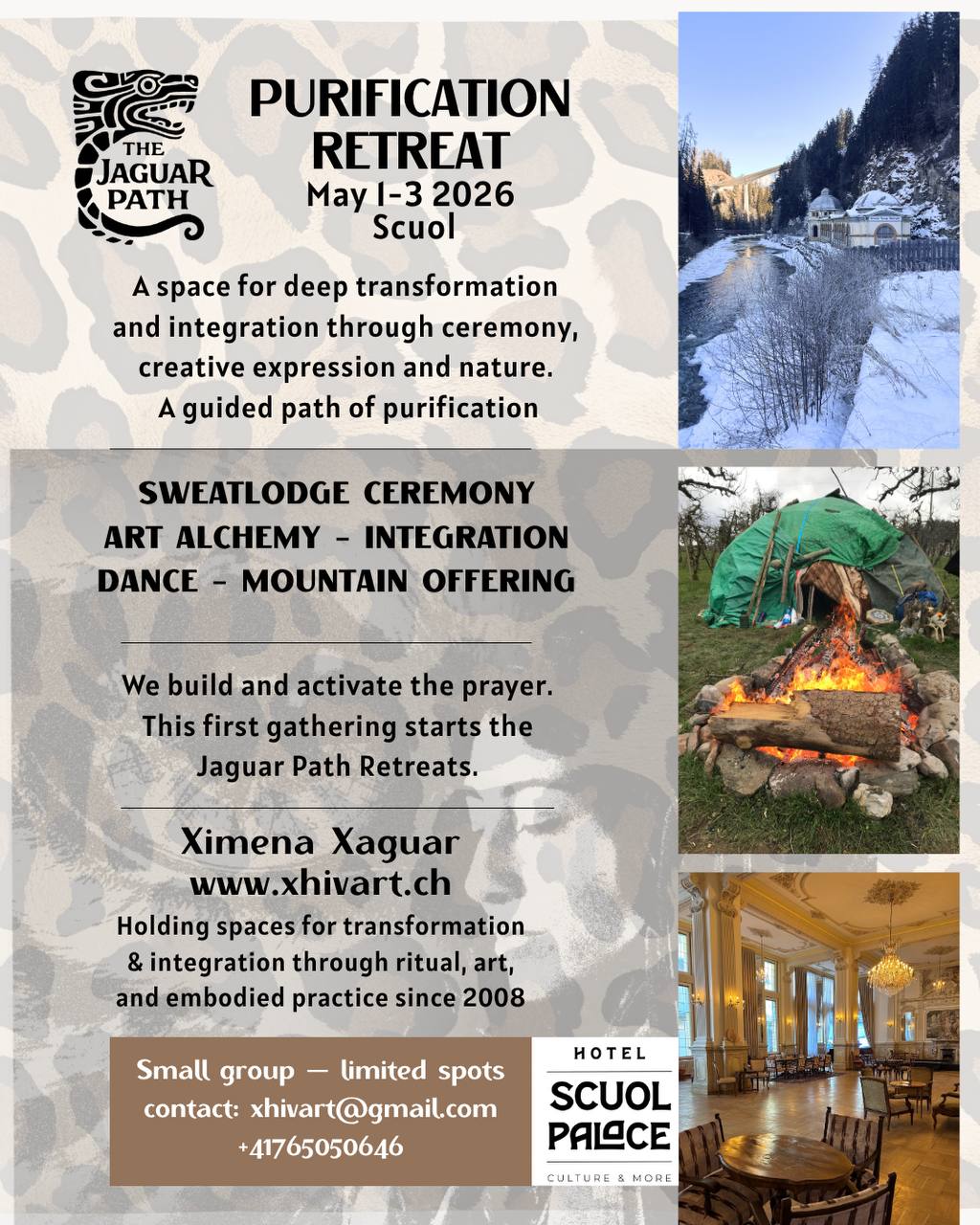 THE JAGUAR PATH

PURIFICATION RETREAT
May 1-3 2026
Scuol

A space for deep transformation and integration through ceremony, creative expression and nature. A guided path of purification

SWEATLODGE CEREMONY
ART ALCHEMY - INTEGRATION
DANCE - MOUNTAIN OFFERING

We build and activate the prayer. This first gathering starts the Jaguar Path Retreats.

Ximena Xaguar
www.xhivart.ch
Holding spaces for transformation & integration through ritual, art, and embodied practice since 2008

Small group — limited spots
contact: xhivart@gmail.com
+41765050646

HOTEL
SCUOL PALACE
CULTURE & MORE